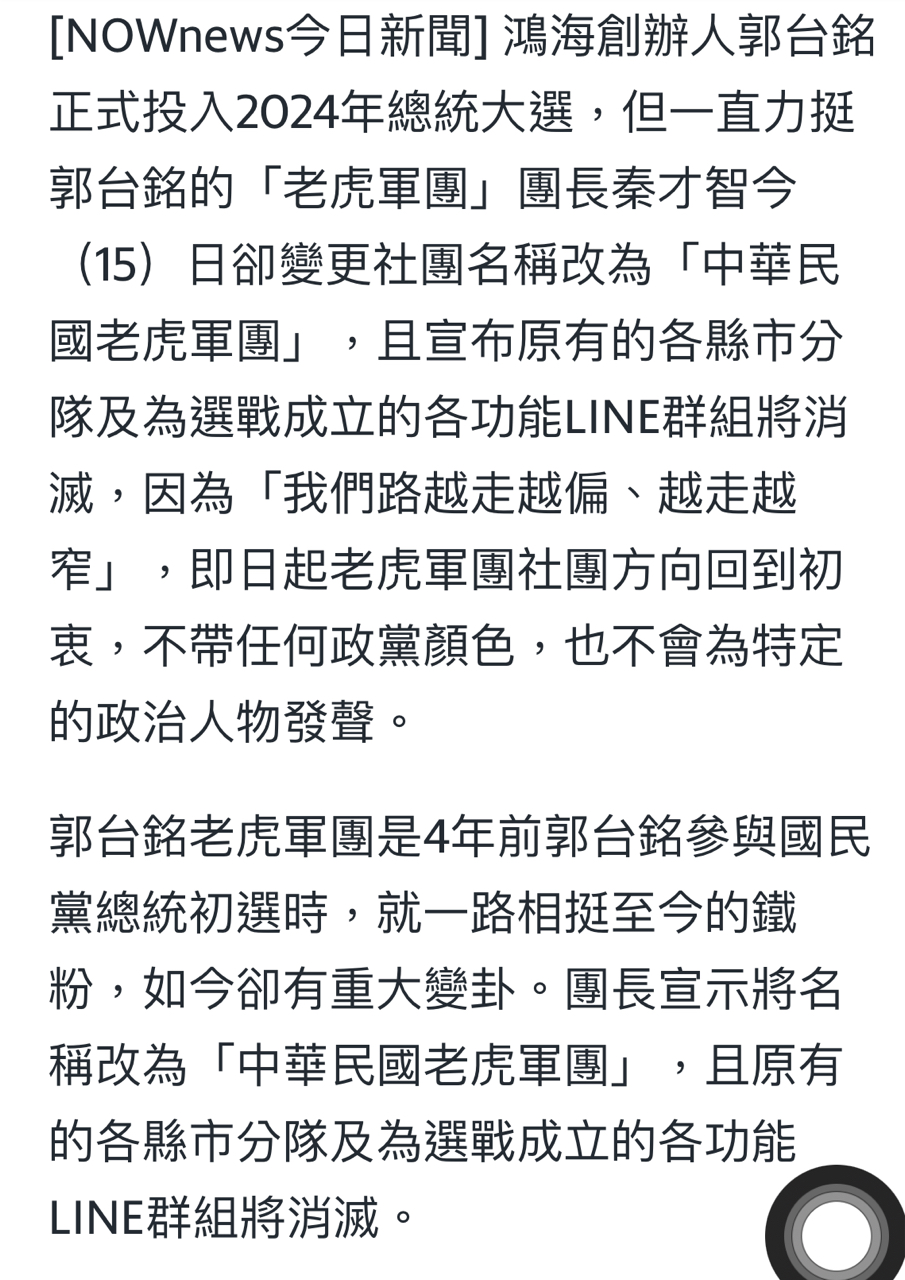 [NOWnews今日新聞] 鴻海創辦人郭台銘正式投入2024年總統大選，但一直力挺郭台銘的「老虎軍團」團長秦才智今（15）日卻變更社團名稱改為「中華民國老虎軍團」，且宣布原有的各縣市分隊及為選戰成立的各功能LINE群組將消滅，因為「我們路越走越偏、越走越窄」，即日起老虎軍團社團方向回到初衷，不帶任何政黨顏色，也不會為特定的政治人物發聲。

郭台銘老虎軍團是4年前郭台銘參與國民黨總統初選時，就一路相挺至今的鐵粉，如今卻有重大變卦。團長宣示將名稱改為「中華民國老虎軍團」，且原有的各縣市分隊及為選戰成立的各功能LINE群組將消滅。